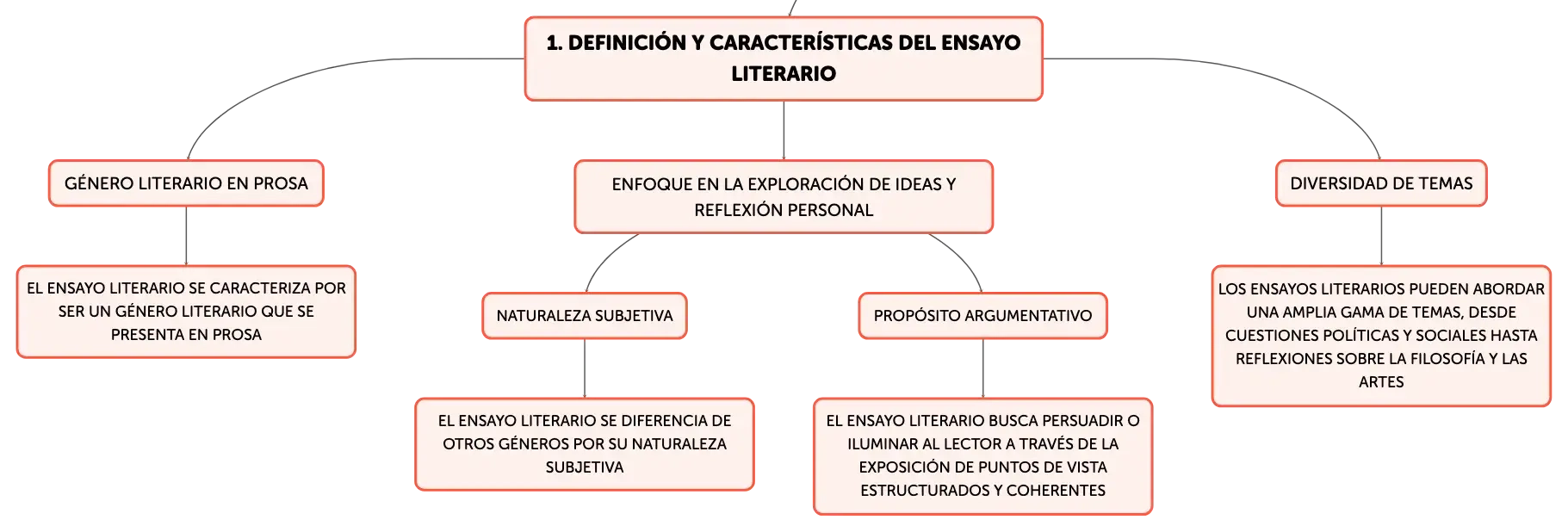 1. DEFINICIÓN Y CARACTERÍSTICAS DEL ENSAYO LITERARIO

GÉNERO LITERARIO EN PROSA

EL ENSAYO LITERARIO SE CARACTERIZA POR SER UN GÉNERO LITERARIO QUE SE PRESENTA EN PROSA

ENFOQUE EN LA EXPLORACIÓN DE IDEAS Y REFLEXIÓN PERSONAL

NATURALEZA SUBJETIVA

EL ENSAYO LITERARIO SE DIFERENCIA DE OTROS GÉNEROS POR SU NATURALEZA SUBJETIVA

PROPÓSITO ARGUMENTATIVO

EL ENSAYO LITERARIO BUSCA PERSUADIR O ILUMINAR AL LECTOR A TRAVÉS DE LA EXPOSICIÓN DE PUNTOS DE VISTA ESTRUCTURADOS Y COHERENTES

DIVERSIDAD DE TEMAS

LOS ENSAYOS LITERARIOS PUEDEN ABORDAR UNA AMPLIA GAMA DE TEMAS, DESDE CUESTIONES POLÍTICAS Y SOCIALES HASTA REFLEXIONES SOBRE LA FILOSOFÍA Y LAS ARTES